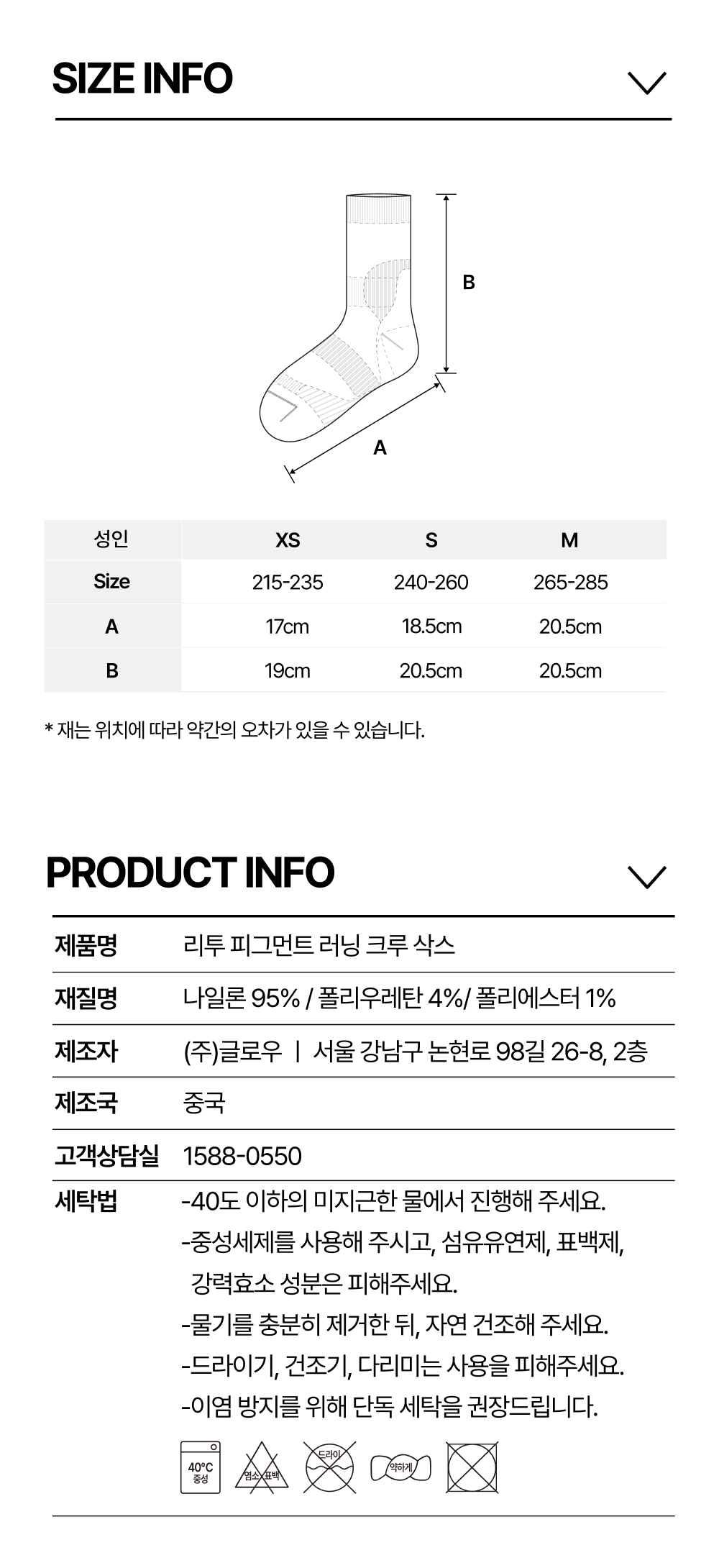 SIZE INFO

B

A

| 성인 | XS | S | M |
|---|---|---|---|
| Size | 215-235 | 240-260 | 265-285 |
| A | 17cm | 18.5cm | 20.5cm |
| B | 19cm | 20.5cm | 20.5cm |

* 재는 위치에 따라 약간의 오차가 있을 수 있습니다.

PRODUCT INFO

| 제품명 | 리투 피그먼트 러닝 크루 삭스 |
|---|---|
| 재질명 | 나일론 95% / 폴리우레탄 4%/ 폴리에스터 1% |
| 제조자 | (주)글로우 \| 서울 강남구 논현로 98길 26-8, 2층 |
| 제조국 | 중국 |
| 고객상담실 | 1588-0550 |
| 세탁법 | -40도 이하의 미지근한 물에서 진행해 주세요. -중성세제를 사용해 주시고, 섬유유연제, 표백제, 강력효소 성분은 피해주세요. -물기를 충분히 제거한 뒤, 자연 건조해 주세요. -드라이기, 건조기, 다리미는 사용을 피해주세요. -이염 방지를 위해 단독 세탁을 권장드립니다. |

40°C 중성
염소 표백
드라이
약하게